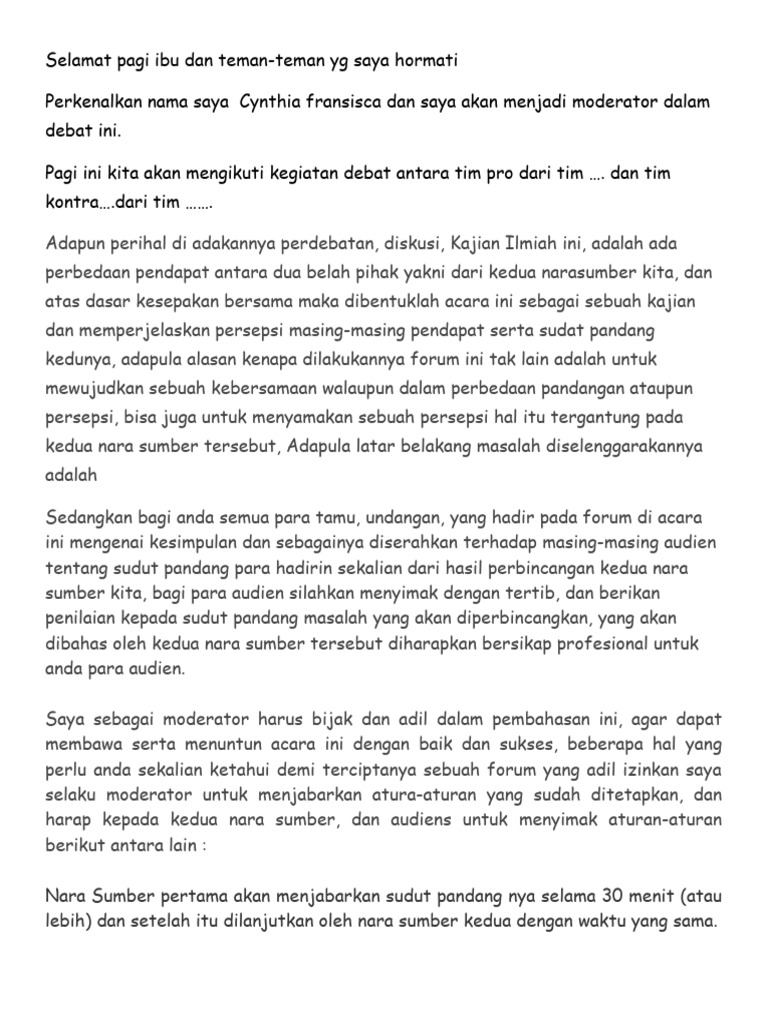 Selamat pagi ibu dan teman-teman yg saya hormati

Perkenalkan nama saya  Cynthia fransisca dan saya akan menjadi moderator dalam debat ini.

Pagi ini kita akan mengikuti kegiatan debat antara tim pro dari tim …. dan tim kontra….dari tim …….

Adapun perihal di adakannya perdebatan, diskusi, Kajian Ilmiah ini, adalah ada perbedaan pendapat antara dua belah pihak yakni dari kedua narasumber kita, dan atas dasar kesepakan bersama maka dibentuklah acara ini sebagai sebuah kajian dan memperjelaskan persepsi masing-masing pendapat serta sudat pandang kedunya, adapula alasan kenapa dilakukannya forum ini tak lain adalah untuk mewujudkan sebuah kebersamaan walaupun dalam perbedaan pandangan ataupun persepsi, bisa juga untuk menyamakan sebuah persepsi hal itu tergantung pada kedua nara sumber tersebut, Adapula latar belakang masalah diselenggarakannya adalah

Sedangkan bagi anda semua para tamu, undangan, yang hadir pada forum di acara ini mengenai kesimpulan dan sebagainya diserahkan terhadap masing-masing audien tentang sudut pandang para hadirin sekalian dari hasil perbincangan kedua nara sumber kita, bagi para audien silahkan menyimak dengan tertib, dan berikan penilaian kepada sudut pandang masalah yang akan diperbincangkan, yang akan dibahas oleh kedua nara sumber tersebut diharapkan bersikap profesional untuk anda para audien.

Saya sebagai moderator harus bijak dan adil dalam pembahasan ini, agar dapat membawa serta menuntun acara ini dengan baik dan sukses, beberapa hal yang perlu anda sekalian ketahui demi terciptanya sebuah forum yang adil izinkan saya selaku moderator untuk menjabarkan atura-aturan yang sudah ditetapkan, dan harap kepada kedua nara sumber, dan audiens untuk menyimak aturan-aturan berikut antara lain :

Nara Sumber pertama akan menjabarkan sudut pandang nya selama 30 menit (atau lebih) dan setelah itu dilanjutkan oleh nara sumber kedua dengan waktu yang sama.